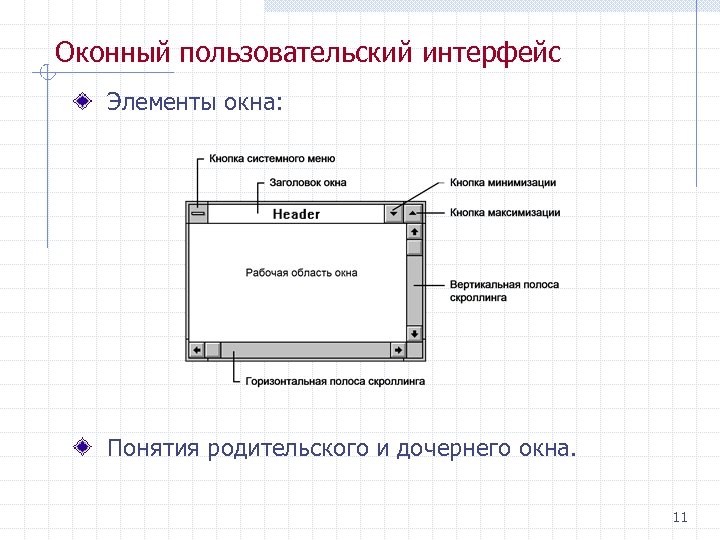 Оконный пользовательский интерфейс

Элементы окна:

Кнопка системного меню

Заголовок окна

Кнопка минимизации

Кнопка максимизации

Header

Рабочая область окна

Вертикальная полоса скроллинга

Горизонтальная полоса скроллинга

Понятия родительского и дочернего окна.

11